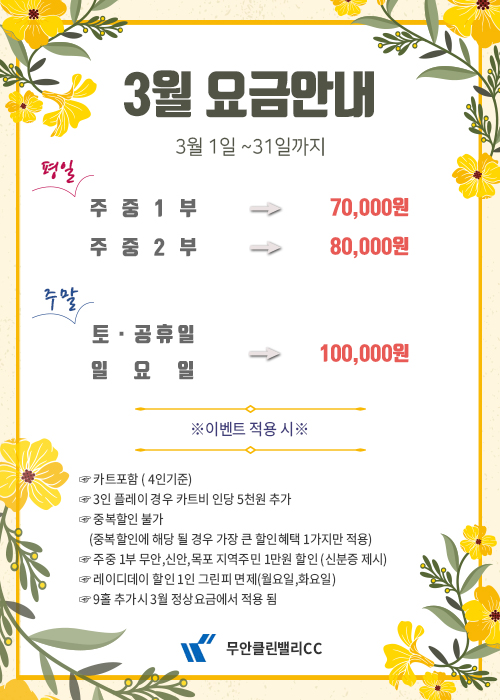 3월 요금안내

3월 1일 ~31일까지

평일

주 중 1 부 → 70,000원

주 중 2 부 → 80,000원

주말

토 · 공휴일
일 요 일 → 100,000원

※이벤트 적용 시※

☞ 카트포함 ( 4인기준)
☞ 3인 플레이 경우 카트비 인당 5천원 추가
☞ 중복할인 불가
(중복할인에 해당 될 경우 가장 큰 할인혜택 1가지만 적용)
☞ 주중 1부 무안,신안,목포 지역주민 1만원 할인 (신분증 제시)
☞ 레이디데이 할인 1인 그린피 면제(월요일,화요일)
☞ 9홀 추가시 3월 정상요금에서 적용 됨

무안클린밸리CC